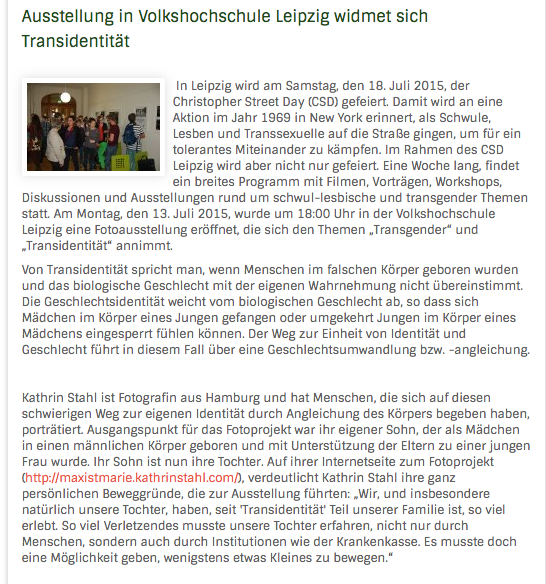 Ausstellung in Volkshochschule Leipzig widmet sich Transidentität

In Leipzig wird am Samstag, den 18. Juli 2015, der Christopher Street Day (CSD) gefeiert. Damit wird an eine Aktion im Jahr 1969 in New York erinnert, als Schwule, Lesben und Transsexuelle auf die Straße gingen, um für ein tolerantes Miteinander zu kämpfen. Im Rahmen des CSD Leipzig wird aber nicht nur gefeiert. Eine Woche lang, findet ein breites Programm mit Filmen, Vorträgen, Workshops, Diskussionen und Ausstellungen rund um schwul-lesbische und transgender Themen statt. Am Montag, den 13. Juli 2015, wurde um 18:00 Uhr in der Volkshochschule Leipzig eine Fotoausstellung eröffnet, die sich den Themen „Transgender“ und „Transidentität“ annimmt.

Von Transidentität spricht man, wenn Menschen im falschen Körper geboren wurden und das biologische Geschlecht mit der eigenen Wahrnehmung nicht übereinstimmt. Die Geschlechtsidentität weicht vom biologischen Geschlecht ab, so dass sich Mädchen im Körper eines Jungen gefangen oder umgekehrt Jungen im Körper eines Mädchens eingesperrt fühlen können. Der Weg zur Einheit von Identität und Geschlecht führt in diesem Fall über eine Geschlechtsumwandlung bzw. -angleichung.

Kathrin Stahl ist Fotografin aus Hamburg und hat Menschen, die sich auf diesen schwierigen Weg zur eigenen Identität durch Angleichung des Körpers begeben haben, porträtiert. Ausgangspunkt für das Fotoprojekt war ihr eigener Sohn, der als Mädchen in einen männlichen Körper geboren und mit Unterstützung der Eltern zu einer jungen Frau wurde. Ihr Sohn ist nun ihre Tochter. Auf ihrer Internetseite zum Fotoprojekt (http://maxistmarie.kathrinstahl.com/), verdeutlicht Kathrin Stahl ihre ganz persönlichen Beweggründe, die zur Ausstellung führten: „Wir, und insbesondere natürlich unsere Tochter, haben, seit 'Transidentität' Teil unserer Familie ist, so viel erlebt. So viel Verletzendes musste unsere Tochter erfahren, nicht nur durch Menschen, sondern auch durch Institutionen wie der Krankenkasse. Es musste doch eine Möglichkeit geben, wenigstens etwas Kleines zu bewegen.“